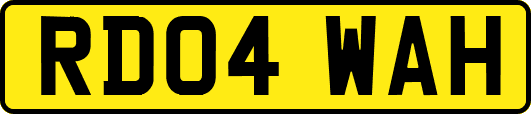 RD04 WAH